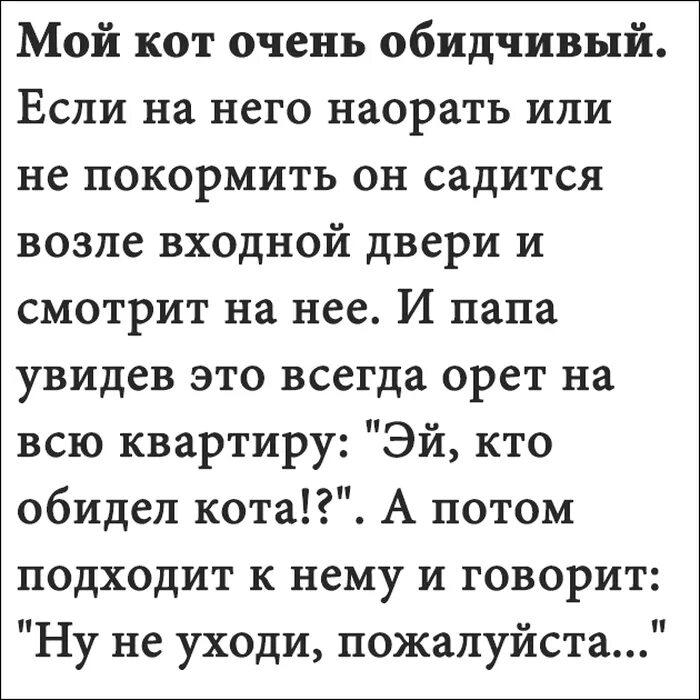 **Мой кот очень обидчивый.** Если на него наорать или не покормить он садится возле входной двери и смотрит на нее. И папа увидев это всегда орет на всю квартиру: "Эй, кто обидел кота!?". А потом подходит к нему и говорит: "Ну не уходи, пожалуйста..."